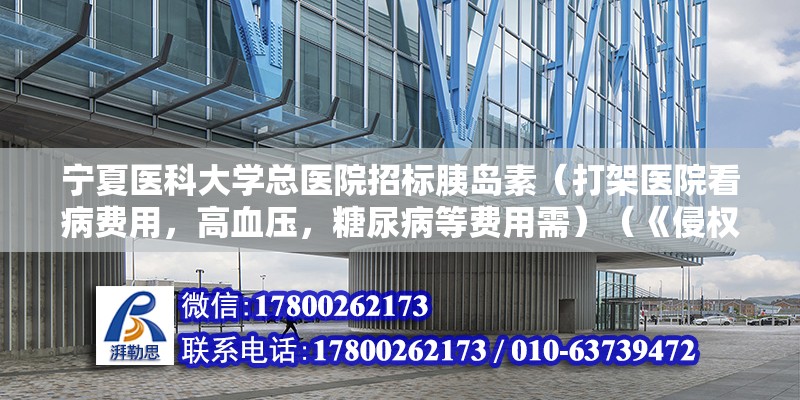 宁夏医科大学总医院招标胰岛素（打架医院看病费用，高血压，糖尿病等费用需）（《侵权

湃勒思

微信:17800262173

联系电话:17800262173 / 010-63739472